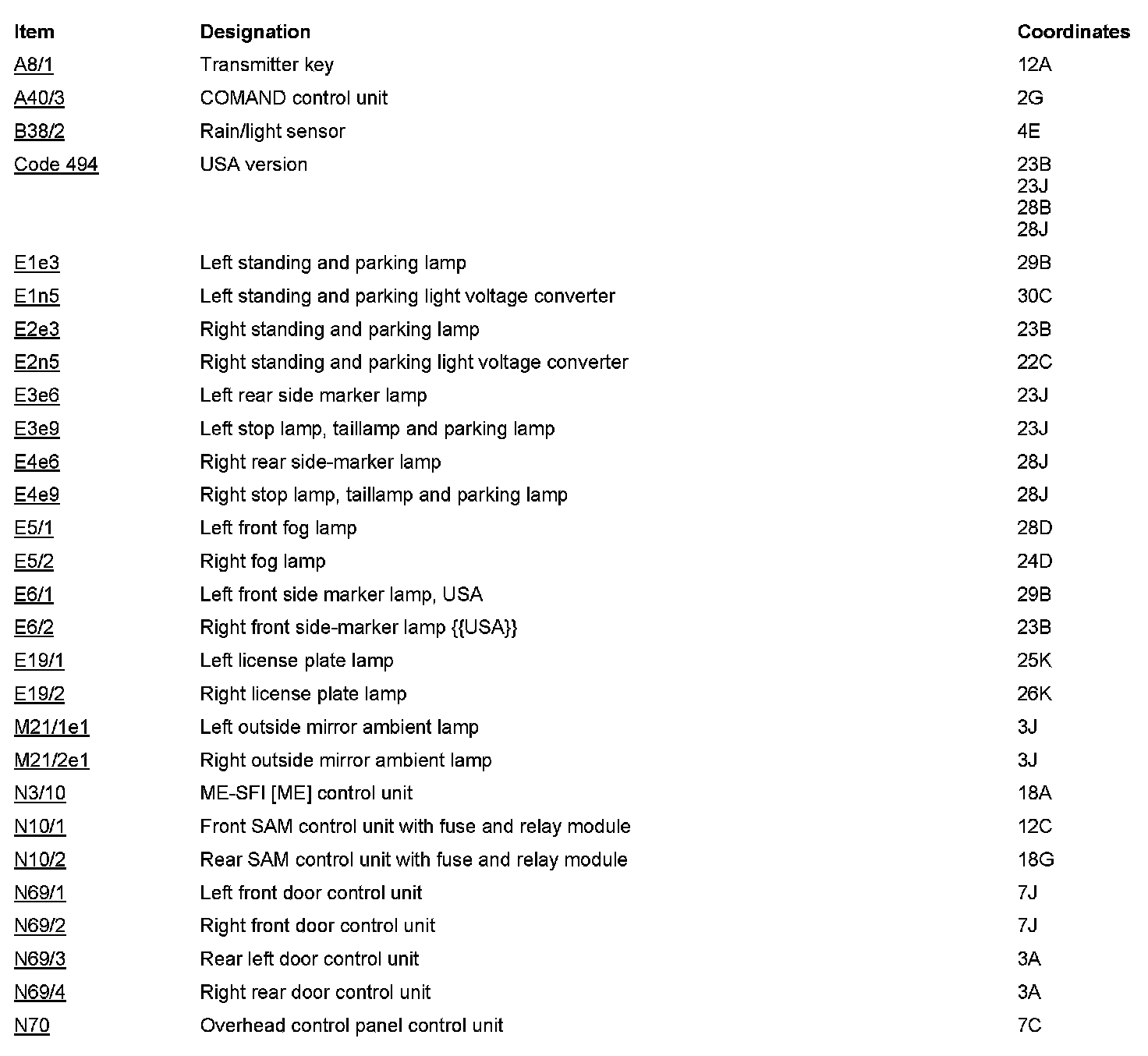 | Item | Designation | Coordinates |
|---|---|---|
| A8/1 | Transmitter key | 12A |
| A40/3 | COMAND control unit | 2G |
| B38/2 | Rain/light sensor | 4E |
| Code 494 | USA version | 23B 23J 28B 28J |
| E1e3 | Left standing and parking lamp | 29B |
| E1n5 | Left standing and parking light voltage converter | 30C |
| E2e3 | Right standing and parking lamp | 23B |
| E2n5 | Right standing and parking light voltage converter | 22C |
| E3e6 | Left rear side marker lamp | 23J |
| E3e9 | Left stop lamp, taillamp and parking lamp | 23J |
| E4e6 | Right rear side-marker lamp | 28J |
| E4e9 | Right stop lamp, taillamp and parking lamp | 28J |
| E5/1 | Left front fog lamp | 28D |
| E5/2 | Right fog lamp | 24D |
| E6/1 | Left front side marker lamp, USA | 29B |
| E6/2 | Right front side-marker lamp {{USA}} | 23B |
| E19/1 | Left license plate lamp | 25K |
| E19/2 | Right license plate lamp | 26K |
| M21/1e1 | Left outside mirror ambient lamp | 3J |
| M21/2e1 | Right outside mirror ambient lamp | 3J |
| N3/10 | ME-SFI [ME] control unit | 18A |
| N10/1 | Front SAM control unit with fuse and relay module | 12C |
| N10/2 | Rear SAM control unit with fuse and relay module | 18G |
| N69/1 | Left front door control unit | 7J |
| N69/2 | Right front door control unit | 7J |
| N69/3 | Rear left door control unit | 3A |
| N69/4 | Right rear door control unit | 3A |
| N70 | Overhead control panel control unit | 7C |